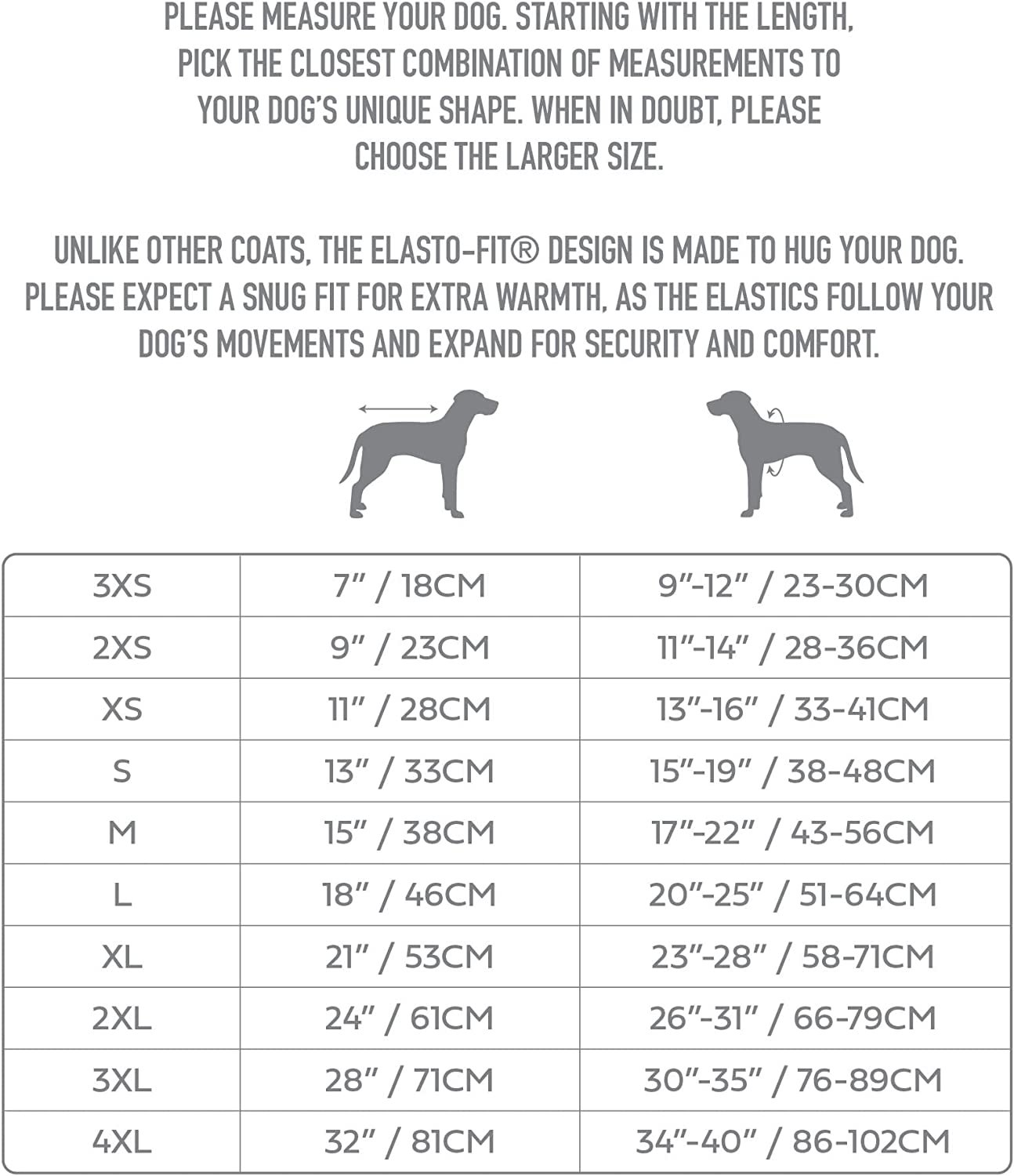 PLEASE MEASURE YOUR DOG. STARTING WITH THE LENGTH, PICK THE CLOSEST COMBINATION OF MEASUREMENTS TO YOUR DOG'S UNIQUE SHAPE. WHEN IN DOUBT, PLEASE CHOOSE THE LARGER SIZE.

UNLIKE OTHER COATS, THE ELASTO-FIT® DESIGN IS MADE TO HUG YOUR DOG. PLEASE EXPECT A SNUG FIT FOR EXTRA WARMTH, AS THE ELASTICS FOLLOW YOUR DOG'S MOVEMENTS AND EXPAND FOR SECURITY AND COMFORT.

| 3XS | 7" / 18CM | 9"-12" / 23-30CM |
|---|---|---|
| 2XS | 9" / 23CM | 11"-14" / 28-36CM |
| XS | 11" / 28CM | 13"-16" / 33-41CM |
| S | 13" / 33CM | 15"-19" / 38-48CM |
| M | 15" / 38CM | 17"-22" / 43-56CM |
| L | 18" / 46CM | 20"-25" / 51-64CM |
| XL | 21" / 53CM | 23"-28" / 58-71CM |
| 2XL | 24" / 61CM | 26"-31" / 66-79CM |
| 3XL | 28" / 71CM | 30"-35" / 76-89CM |
| 4XL | 32" / 81CM | 34"-40" / 86-102CM |